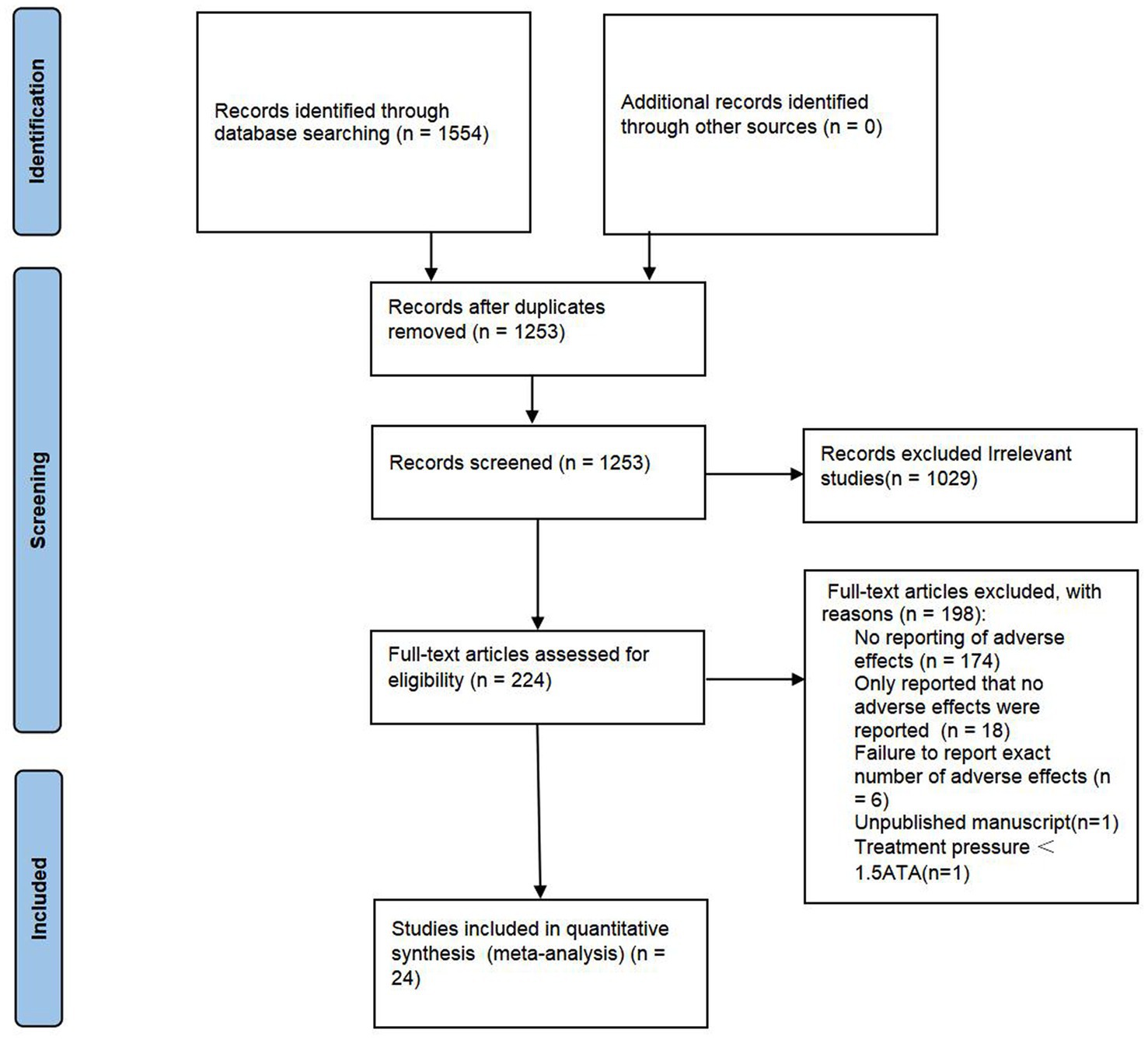 Identification

Records identified through database searching (n = 1554)

Additional records identified through other sources (n = 0)

Screening

Records after duplicates removed (n = 1253)

Records screened (n = 1253)

Records excluded Irrelevant studies(n = 1029)

Full-text articles assessed for eligibility (n = 224)

Full-text articles excluded, with reasons (n = 198):
No reporting of adverse effects (n = 174)
Only reported that no adverse effects were reported (n = 18)
Failure to report exact number of adverse effects (n = 6)
Unpublished manuscript(n=1)
Treatment pressure < 1.5ATA(n=1)

Included

Studies included in quantitative synthesis (meta-analysis) (n = 24)